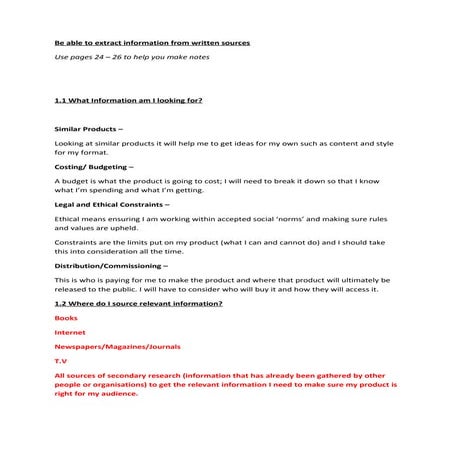 Be able to extract information from written sources

Use pages 24 – 26 to help you make notes

1.1 What Information am I looking for?

Similar Products –

Looking at similar products it will help me to get ideas for my own such as content and style for my format.

Costing/ Budgeting –

A budget is what the product is going to cost; I will need to break it down so that I know what I'm spending and what I'm getting.

Legal and Ethical Constraints –

Ethical means ensuring I am working within accepted social 'norms' and making sure rules and values are upheld.

Constraints are the limits put on my product (what I can and cannot do) and I should take this into consideration all the time.

Distribution/Commissioning –

This is who is paying for me to make the product and where that product will ultimately be released to the public. I will have to consider who will buy it and how they will access it.

1.2 Where do I source relevant information?

Books

Internet

Newspapers/Magazines/Journals

T.V

All sources of secondary research (information that has already been gathered by other people or organisations) to get the relevant information I need to make sure my product is right for my audience.